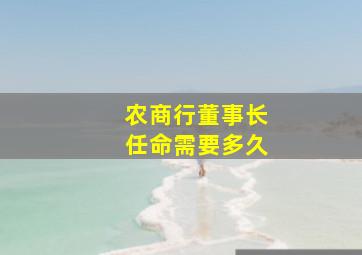 农商行董事长
任命需要多久